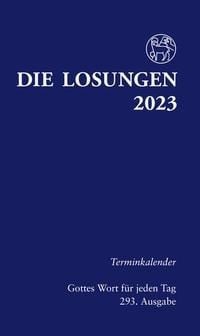 DIE LOSUNGEN
2023

Terminkalender

Gottes Wort für jeden Tag
293. Ausgabe